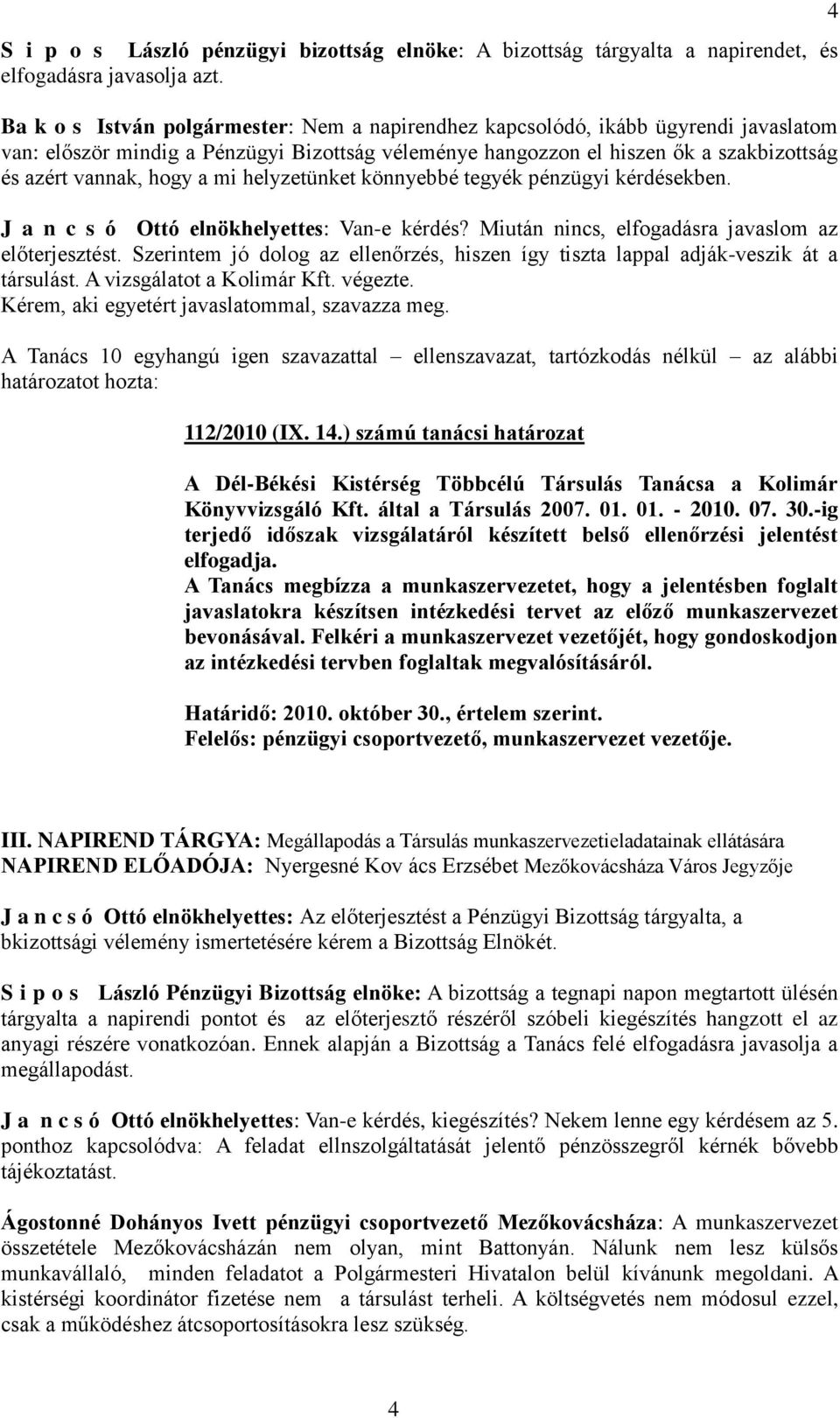 4

S i p o s László pénzügyi bizottság elnöke: A bizottság tárgyalta a napirendet, és elfogadásra javasolja azt.

Ba k o s István polgármester: Nem a napirendhez kapcsolódó, ikább ügyrendi javaslatom van: először mindig a Pénzügyi Bizottság véleménye hangozzon el hiszen ők a szakbizottság és azért vannak, hogy a mi helyzetünket könnyebbé tegyék pénzügyi kérdésekben.

J a n c s ó Ottó elnökhelyettes: Van-e kérdés? Miután nincs, elfogadásra javaslom az előterjesztést. Szerintem jó dolog az ellenőrzés, hiszen így tiszta lappal adják-veszik át a társulást. A vizsgálatot a Kolimár Kft. végezte.
Kérem, aki egyetért javaslatommal, szavazza meg.

A Tanács 10 egyhangú igen szavazattal – ellenszavazat, tartózkodás nélkül – az alábbi határozatot hozta:

112/2010 (IX. 14.) számú tanácsi határozat

A Dél-Békési Kistérség Többcélú Társulás Tanácsa a Kolimár Könyvvizsgáló Kft. által a Társulás 2007. 01. 01. - 2010. 07. 30.-ig terjedő időszak vizsgálatáról készített belső ellenőrzési jelentést elfogadja.
A Tanács megbízza a munkaszervezetet, hogy a jelentésben foglalt javaslatokra készítsen intézkedési tervet az előző munkaszervezet bevonásával. Felkéri a munkaszervezet vezetőjét, hogy gondoskodjon az intézkedési tervben foglaltak megvalósításáról.

Határidő: 2010. október 30., értelem szerint.
Felelős: pénzügyi csoportvezető, munkaszervezet vezetője.

III. NAPIREND TÁRGYA: Megállapodás a Társulás munkaszervezetieladatainak ellátására
NAPIREND ELŐADÓJA: Nyergesné Kov ács Erzsébet Mezőkovácsháza Város Jegyzője

J a n c s ó Ottó elnökhelyettes: Az előterjesztést a Pénzügyi Bizottság tárgyalta, a bkizottsági vélemény ismertetésére kérem a Bizottság Elnökét.

S i p o s László Pénzügyi Bizottság elnöke: A bizottság a tegnapi napon megtartott ülésén tárgyalta a napirendi pontot és az előterjesztő részéről szóbeli kiegészítés hangzott el az anyagi részére vonatkozóan. Ennek alapján a Bizottság a Tanács felé elfogadásra javasolja a megállapodást.

J a n c s ó Ottó elnökhelyettes: Van-e kérdés, kiegészítés? Nekem lenne egy kérdésem az 5. ponthoz kapcsolódva: A feladat ellnszolgáltatását jelentő pénzösszegről kérnék bővebb tájékoztatást.

Ágostonné Dohányos Ivett pénzügyi csoportvezető Mezőkovácsháza: A munkaszervezet összetétele Mezőkovácsházán nem olyan, mint Battonyán. Nálunk nem lesz külsős munkavállaló, minden feladatot a Polgármesteri Hivatalon belül kívánunk megoldani. A kistérségi koordinátor fizetése nem a társulást terheli. A költségvetés nem módosul ezzel, csak a működéshez átcsoportosításokra lesz szükség.

4